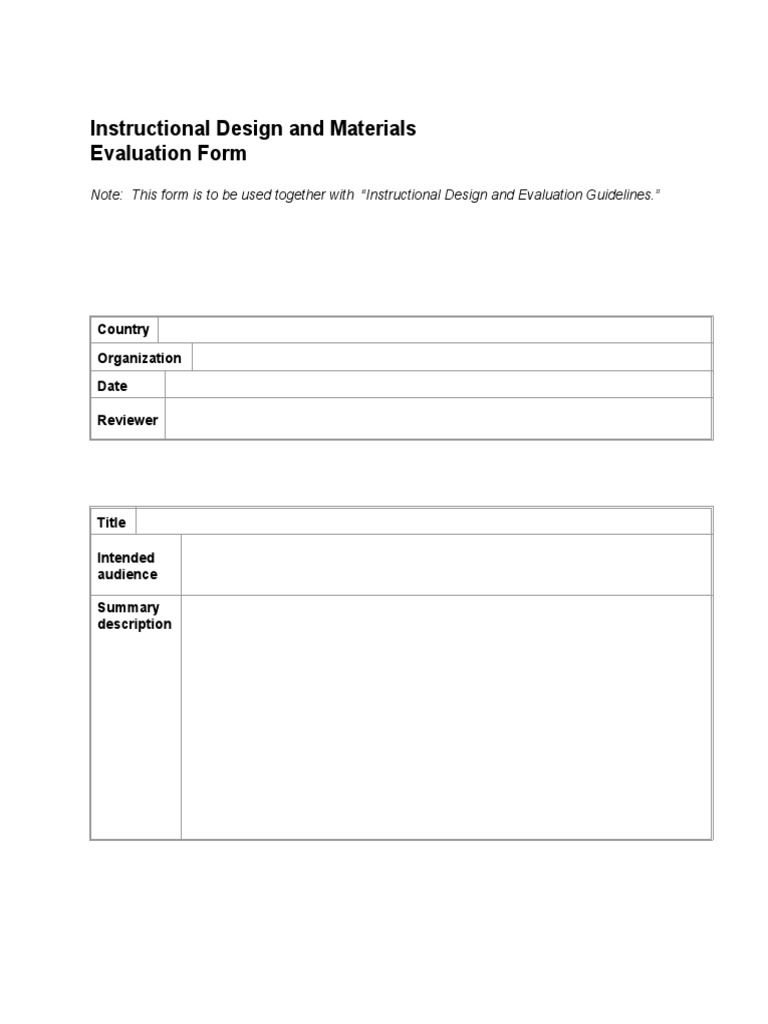 Instructional Design and Materials
Evaluation Form

Note: This form is to be used together with "Instructional Design and Evaluation Guidelines."

| Country | |
|---|---|
| Organization | |
| Date | |
| Reviewer | |

| Title | |
|---|---|
| Intended audience | |
| Summary description | |